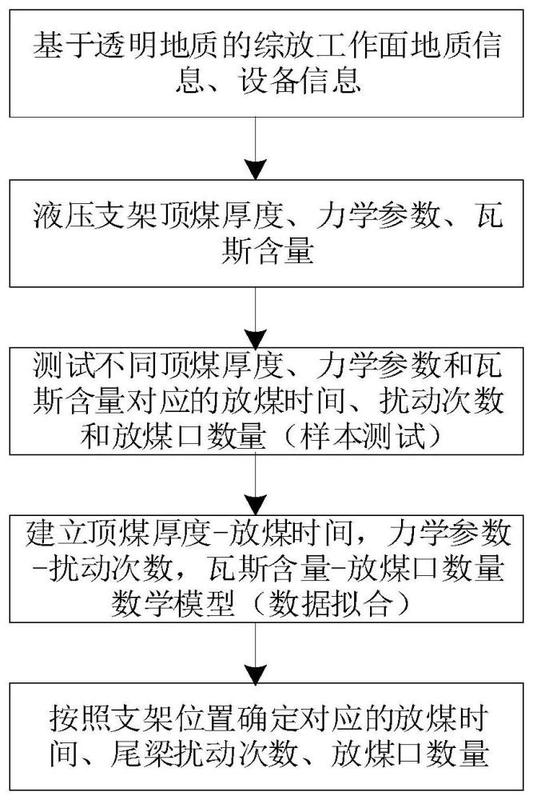 基于透明地质的综放工作面地质信息、设备信息

液压支架顶煤厚度、力学参数、瓦斯含量

测试不同顶煤厚度、力学参数和瓦斯含量对应的放煤时间、扰动次数和放煤口数量（样本测试）

建立顶煤厚度-放煤时间，力学参数-扰动次数，瓦斯含量-放煤口数量数学模型（数据拟合）

按照支架位置确定对应的放煤时间、尾梁扰动次数、放煤口数量